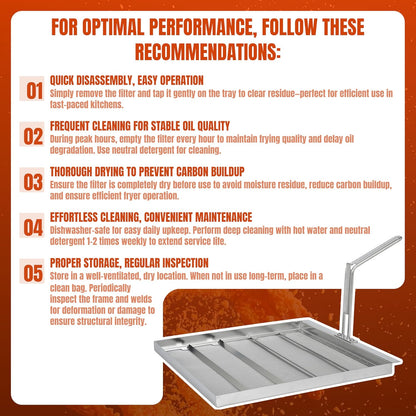 FOR OPTIMAL PERFORMANCE, FOLLOW THESE RECOMMENDATIONS:

01
QUICK DISASSEMBLY, EASY OPERATION
Simply remove the filter and tap it gently on the tray to clear residue–perfect for efficient use in fast-paced kitchens.

02
FREQUENT CLEANING FOR STABLE OIL QUALITY
During peak hours, empty the filter every hour to maintain frying quality and delay oil degradation. Use neutral detergent for cleaning.

03
THOROUGH DRYING TO PREVENT CARBON BUILDUP
Ensure the filter is completely dry before use to avoid moisture residue, reduce carbon buildup, and ensure efficient fryer operation.

04
EFFORTLESS CLEANING, CONVENIENT MAINTENANCE
Dishwasher-safe for easy daily upkeep. Perform deep cleaning with hot water and neutral detergent 1-2 times weekly to extend service life.

05
PROPER STORAGE, REGULAR INSPECTION
Store in a well-ventilated, dry location. When not in use long-term, place in a clean bag. Periodically inspect the frame and welds for deformation or damage to ensure structural integrity.